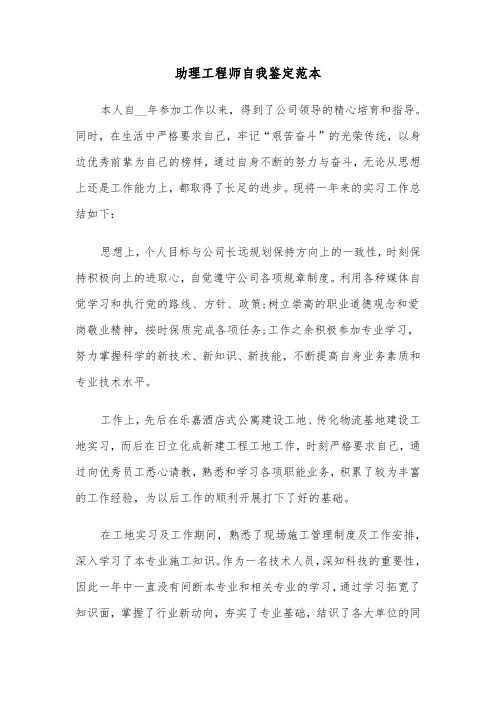 助理工程师自我鉴定范本

本人自__年参加工作以来，得到了公司领导的精心培育和指导。同时，在生活中严格要求自己，牢记“艰苦奋斗”的光荣传统，以身边优秀前辈为自己的榜样，通过自身不断的努力与奋斗，无论从思想上还是工作能力上，都取得了长足的进步。现将一年来的实习工作总结如下：

思想上，个人目标与公司长远规划保持方向上的一致性，时刻保持积极向上的进取心，自觉遵守公司各项规章制度。利用各种媒体自觉学习和执行党的路线、方针、政策；树立崇高的职业道德观念和爱岗敬业精神，按时保质完成各项任务；工作之余积极参加专业学习，努力掌握科学的新技术、新知识、新技能，不断提高自身业务素质和专业技术水平。

工作上，先后在乐嘉酒店式公寓建设工地、传化物流基地建设工地实习，而后在日立化成新建工程工地工作，时刻严格要求自己，通过向优秀员工悉心请教，熟悉和学习各项职能业务，积累了较为丰富的工作经验，为以后工作的顺利开展打下了好的基础。

在工地实习及工作期间，熟悉了现场施工管理制度及工作安排，深入学习了本专业施工知识。作为一名技术人员，深知科技的重要性，因此一年中一直没有间断本专业和相关专业的学习，通过学习拓宽了知识面，掌握了行业新动向，夯实了专业基础，结识了各大单位的同